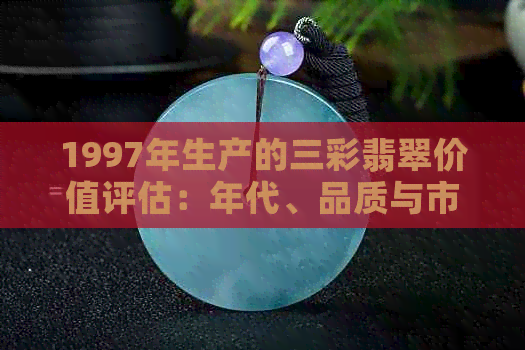 1997年生产的三彩翡翠价值评估：年代、品质与市